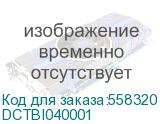 изображение временно отсутствует

Код для заказа:558320
DCTBI040001